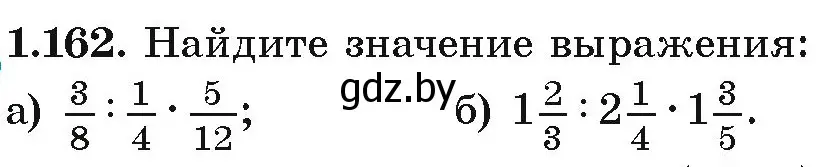 1.162. Найдите значение выражения:

а) $\frac{3}{8} : \frac{1}{4} \cdot \frac{5}{12}$;

gdz.by

б) $1\frac{2}{3} : 2\frac{1}{4} \cdot 1\frac{3}{5}$.